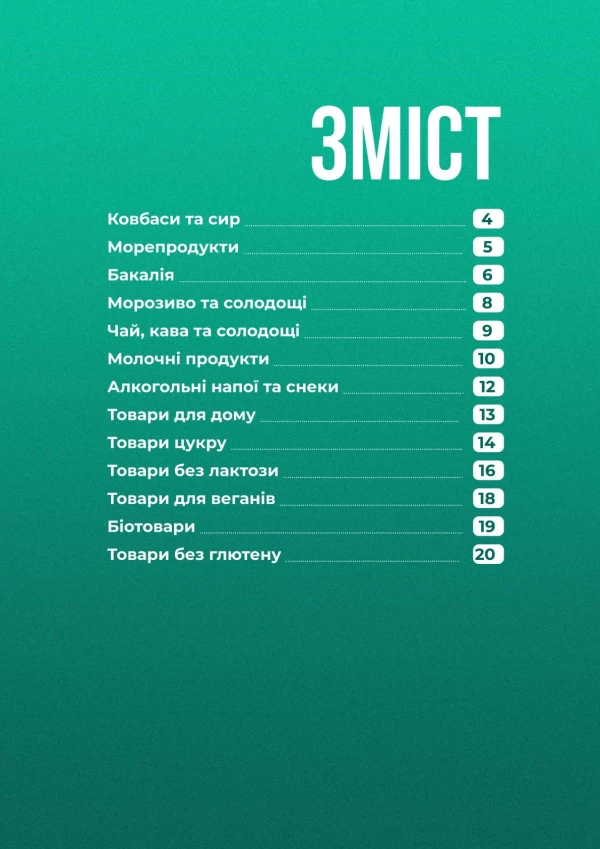 ЗМІСТ

Ковбаси та сир 4
Морепродукти 5
Бакалія 6
Морозиво та солодощі 8
Чай, кава та солодощі 9
Молочні продукти 10
Алкогольні напої та снеки 12
Товари для дому 13
Товари цукру 14
Товари без лактози 16
Товари для веганів 18
Біотовари 19
Товари без глютену 20